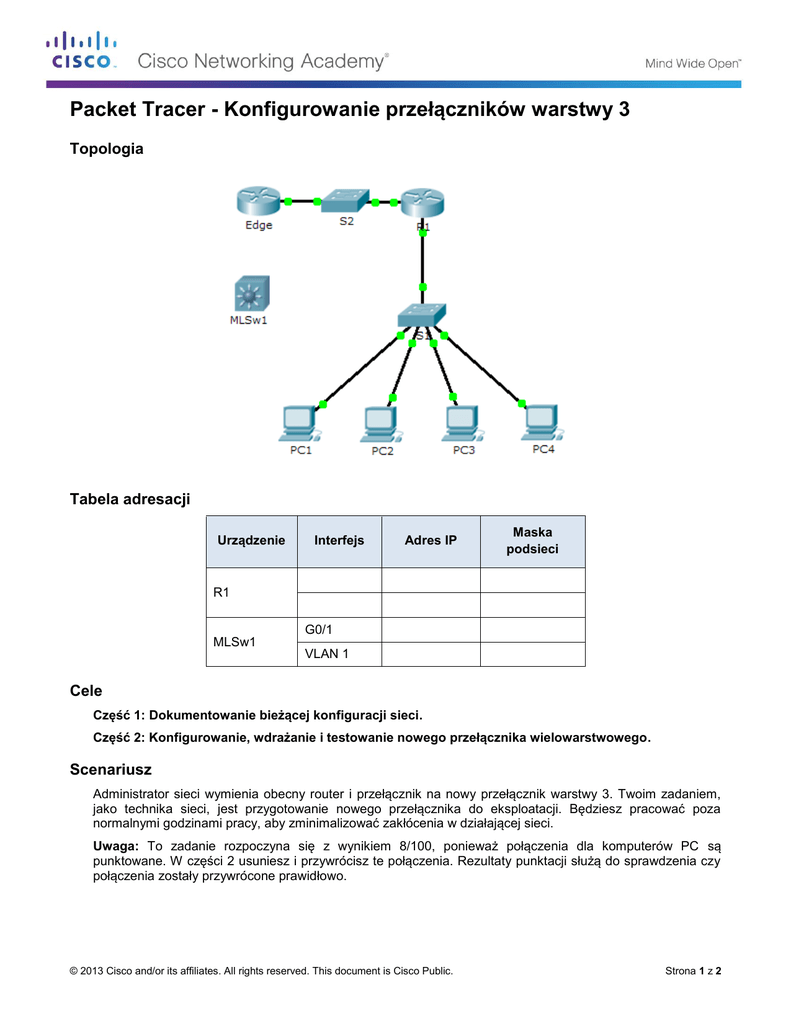 CISCO. Cisco Networking Academy®

Mind Wide Open™

Packet Tracer - Konfigurowanie przełączników warstwy 3

Topologia

Edge S2 R1

MLSw1

S1

PC1 PC2 PC3 PC4

Tabela adresacji

| Urządzenie | Interfejs | Adres IP | Maska podsieci |
|---|---|---|---|
| R1 | | | |
| | | | |
| MLSw1 | G0/1 | | |
| | VLAN 1 | | |

Cele

Część 1: Dokumentowanie bieżącej konfiguracji sieci.

Część 2: Konfigurowanie, wdrażanie i testowanie nowego przełącznika wielowarstwowego.

Scenariusz

Administrator sieci wymienia obecny router i przełącznik na nowy przełącznik warstwy 3. Twoim zadaniem, jako technika sieci, jest przygotowanie nowego przełącznika do eksploatacji. Będziesz pracować poza normalnymi godzinami pracy, aby zminimalizować zakłócenia w działającej sieci.

Uwaga: To zadanie rozpoczyna się z wynikiem 8/100, ponieważ połączenia dla komputerów PC są punktowane. W części 2 usuniesz i przywrócisz te połączenia. Rezultaty punktacji służą do sprawdzenia czy połączenia zostały przywrócone prawidłowo.

© 2013 Cisco and/or its affiliates. All rights reserved. This document is Cisco Public.

Strona 1 z 2